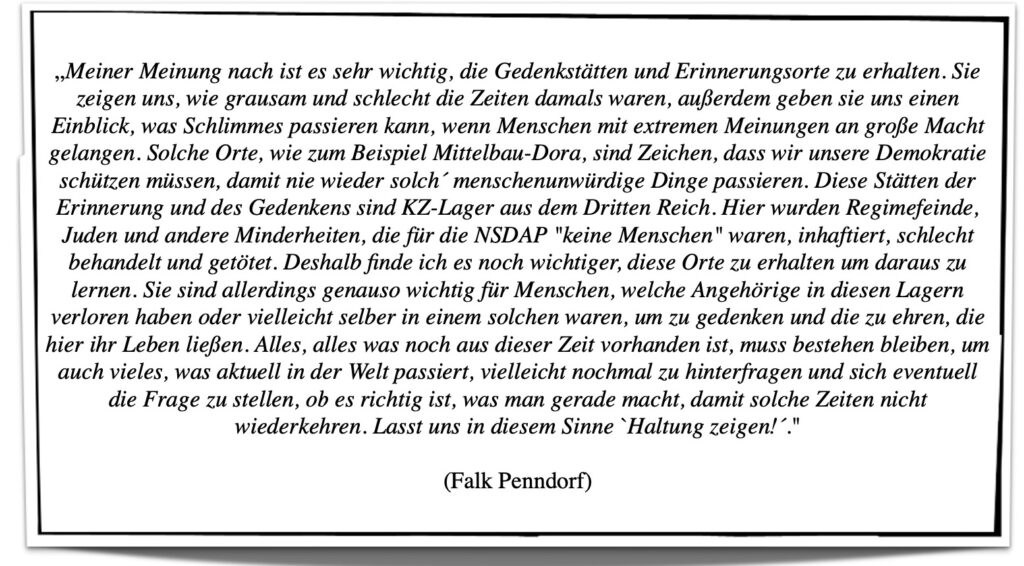 „Meiner Meinung nach ist es sehr wichtig, die Gedenkstätten und Erinnerungsorte zu erhalten. Sie zeigen uns, wie grausam und schlecht die Zeiten damals waren, außerdem geben sie uns einen Einblick, was Schlimmes passieren kann, wenn Menschen mit extremen Meinungen an große Macht gelangen. Solche Orte, wie zum Beispiel Mittelbau-Dora, sind Zeichen, dass wir unsere Demokratie schützen müssen, damit nie wieder solch´ menschenunwürdige Dinge passieren. Diese Stätten der Erinnerung und des Gedenkens sind KZ-Lager aus dem Dritten Reich. Hier wurden Regimefeinde, Juden und andere Minderheiten, die für die NSDAP "keine Menschen" waren, inhaftiert, schlecht behandelt und getötet. Deshalb finde ich es noch wichtiger, diese Orte zu erhalten um daraus zu lernen. Sie sind allerdings genauso wichtig für Menschen, welche Angehörige in diesen Lagern verloren haben oder vielleicht selber in einem solchen waren, um zu gedenken und die zu ehren, die hier ihr Leben ließen. Alles, alles was noch aus dieser Zeit vorhanden ist, muss bestehen bleiben, um auch vieles, was aktuell in der Welt passiert, vielleicht nochmal zu hinterfragen und sich eventuell die Frage zu stellen, ob es richtig ist, was man gerade macht, damit solche Zeiten nicht wiederkehren. Lasst uns in diesem Sinne `Haltung zeigen!´."

(Falk Penndorf)